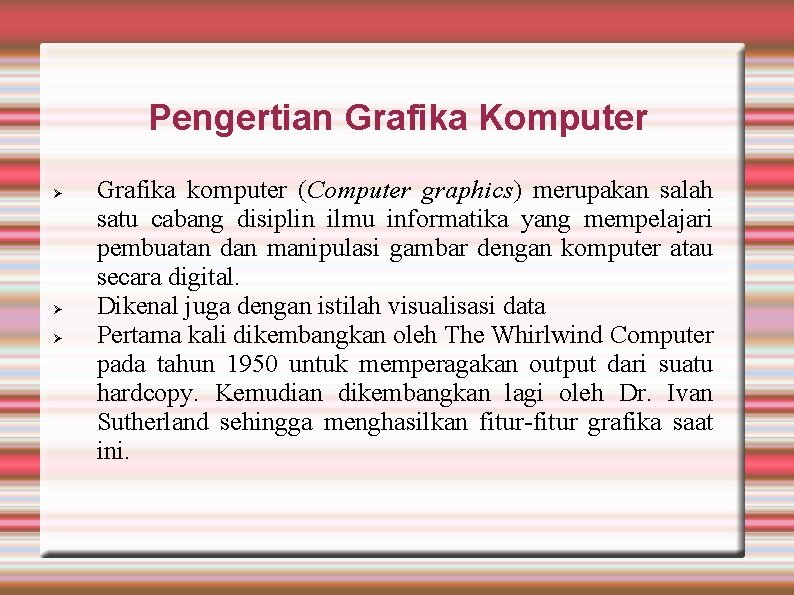 Pengertian Grafika Komputer

➢ Grafika komputer (Computer graphics) merupakan salah satu cabang disiplin ilmu informatika yang mempelajari pembuatan dan manipulasi gambar dengan komputer atau secara digital.

➢ Dikenal juga dengan istilah visualisasi data

➢ Pertama kali dikembangkan oleh The Whirlwind Computer pada tahun 1950 untuk memperagakan output dari suatu hardcopy. Kemudian dikembangkan lagi oleh Dr. Ivan Sutherland sehingga menghasilkan fitur-fitur grafika saat ini.